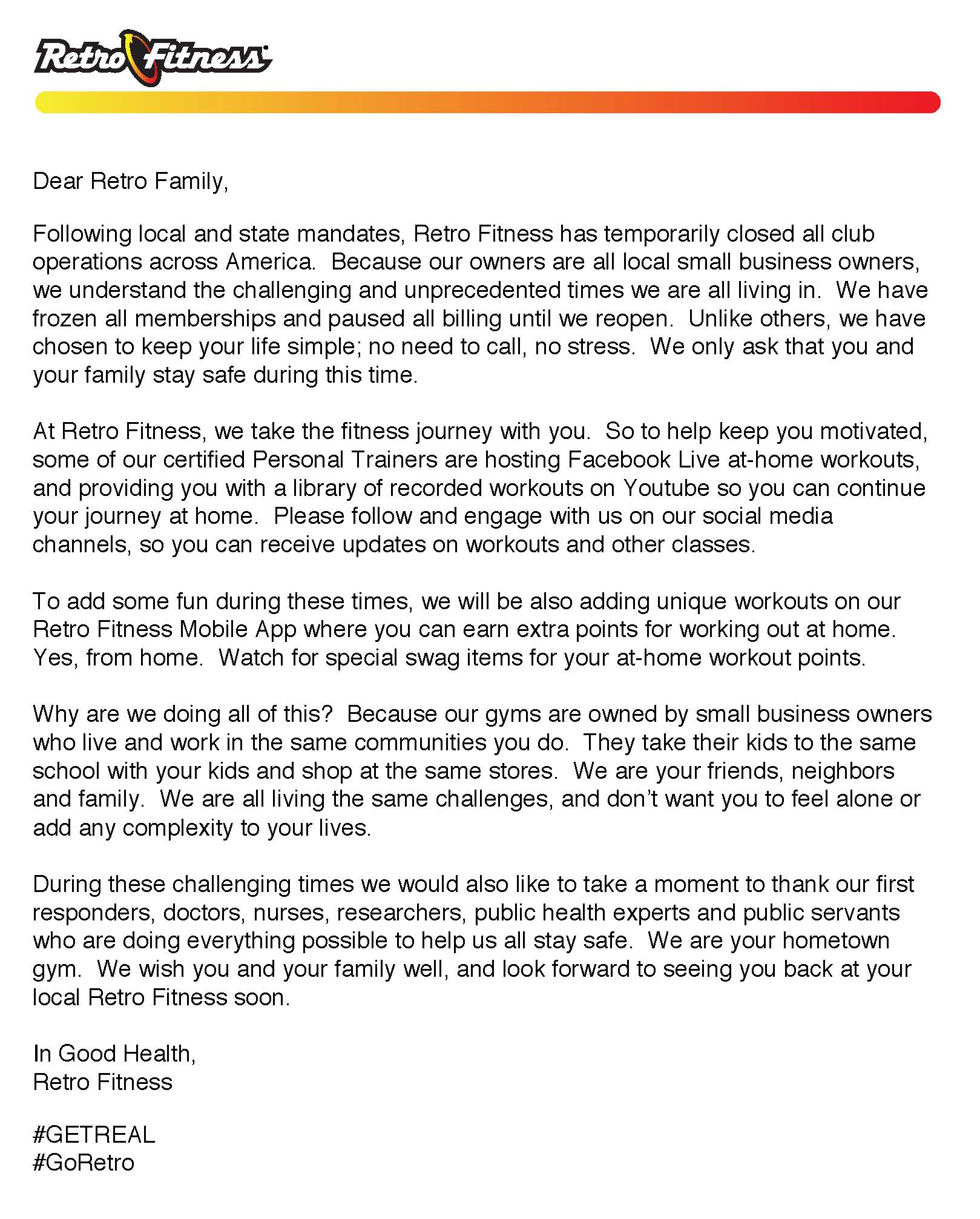 Retro Fitness

Dear Retro Family,

Following local and state mandates, Retro Fitness has temporarily closed all club operations across America. Because our owners are all local small business owners, we understand the challenging and unprecedented times we are all living in. We have frozen all memberships and paused all billing until we reopen. Unlike others, we have chosen to keep your life simple; no need to call, no stress. We only ask that you and your family stay safe during this time.

At Retro Fitness, we take the fitness journey with you. So to help keep you motivated, some of our certified Personal Trainers are hosting Facebook Live at-home workouts, and providing you with a library of recorded workouts on Youtube so you can continue your journey at home. Please follow and engage with us on our social media channels, so you can receive updates on workouts and other classes.

To add some fun during these times, we will be also adding unique workouts on our Retro Fitness Mobile App where you can earn extra points for working out at home. Yes, from home. Watch for special swag items for your at-home workout points.

Why are we doing all of this? Because our gyms are owned by small business owners who live and work in the same communities you do. They take their kids to the same school with your kids and shop at the same stores. We are your friends, neighbors and family. We are all living the same challenges, and don't want you to feel alone or add any complexity to your lives.

During these challenging times we would also like to take a moment to thank our first responders, doctors, nurses, researchers, public health experts and public servants who are doing everything possible to help us all stay safe. We are your hometown gym. We wish you and your family well, and look forward to seeing you back at your local Retro Fitness soon.

In Good Health,
Retro Fitness

#GETREAL
#GoRetro